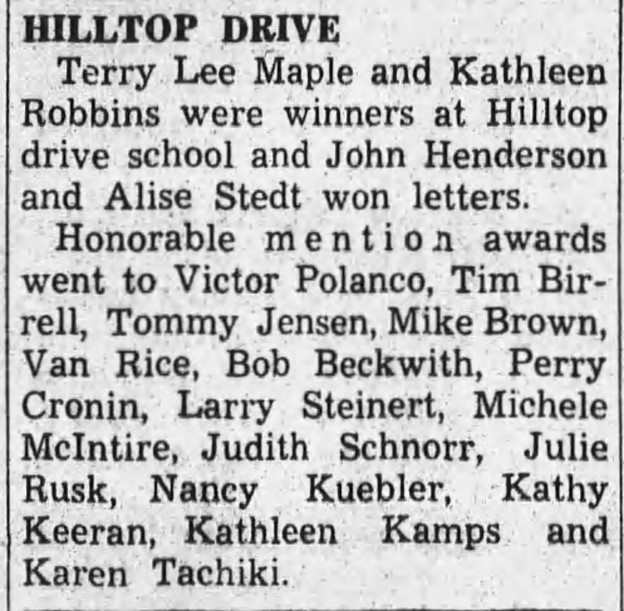 HILLTOP DRIVE

Terry Lee Maple and Kathleen Robbins were winners at Hilltop drive school and John Henderson and Alise Stedt won letters.

Honorable mention awards went to Victor Polanco, Tim Birrell, Tommy Jensen, Mike Brown, Van Rice, Bob Beckwith, Perry Cronin, Larry Steinert, Michele McIntire, Judith Schnorr, Julie Rusk, Nancy Kuebler, Kathy Keeran, Kathleen Kamps and Karen Tachiki.